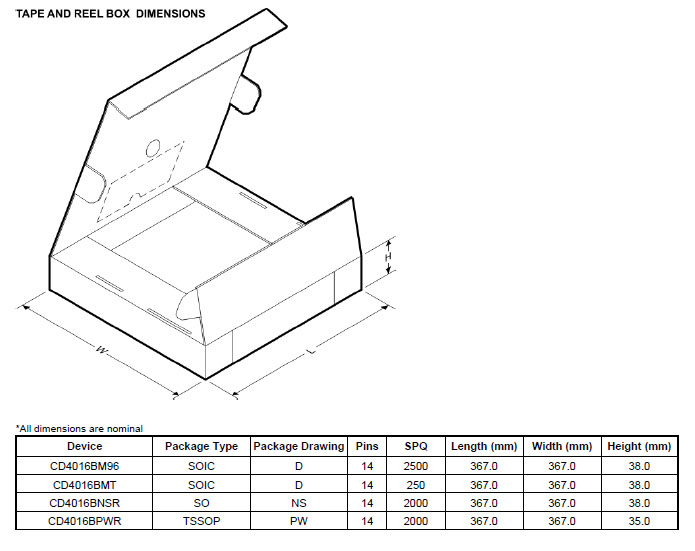 TAPE AND REEL BOX DIMENSIONS

H

W

L

*All dimensions are nominal

| Device | Package Type | Package Drawing | Pins | SPQ | Length (mm) | Width (mm) | Height (mm) |
|---|---|---|---|---|---|---|---|
| CD4016BM96 | SOIC | D | 14 | 2500 | 367.0 | 367.0 | 38.0 |
| CD4016BMT | SOIC | D | 14 | 250 | 367.0 | 367.0 | 38.0 |
| CD4016BNSR | SO | NS | 14 | 2000 | 367.0 | 367.0 | 38.0 |
| CD4016BPWR | TSSOP | PW | 14 | 2000 | 367.0 | 367.0 | 35.0 |